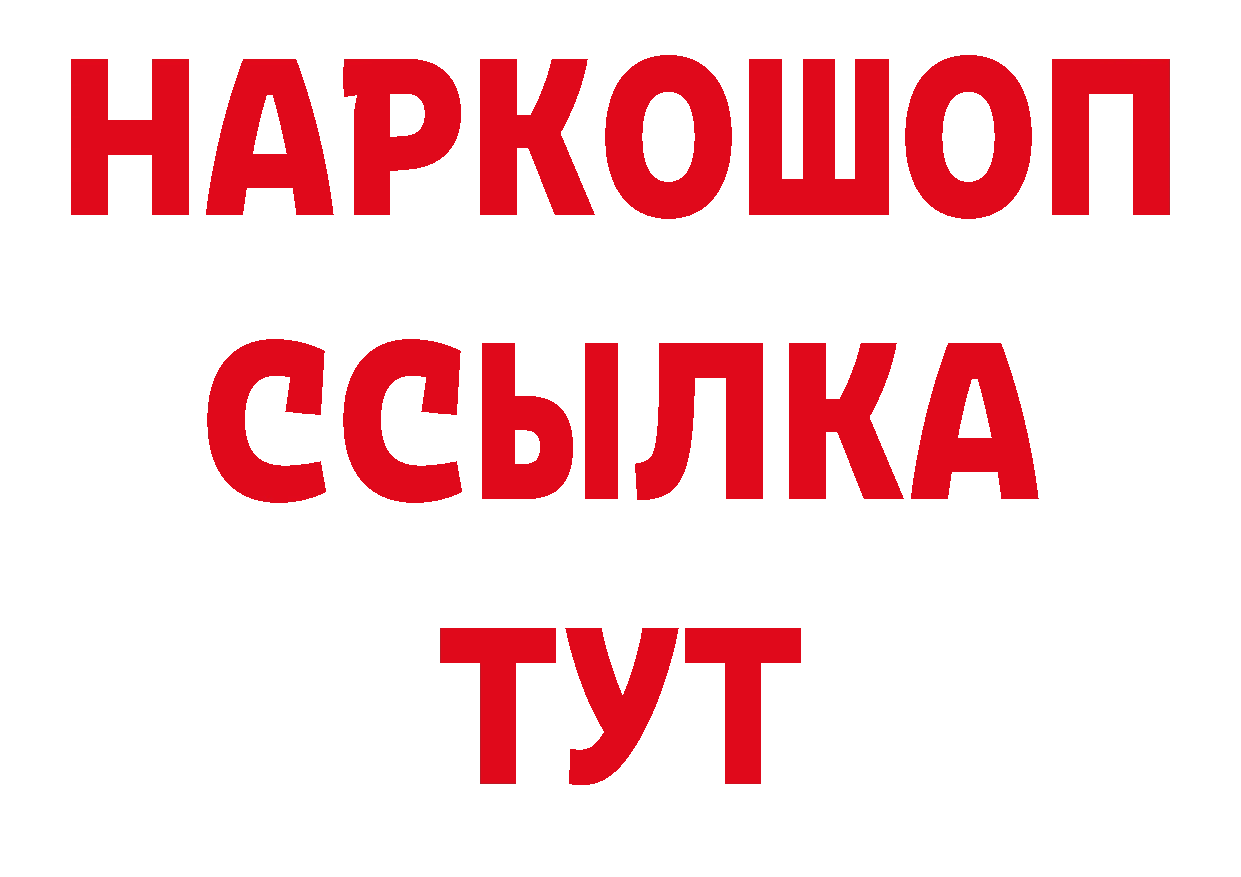 НАРКОШОП
ССЫЛКА
ТУТ